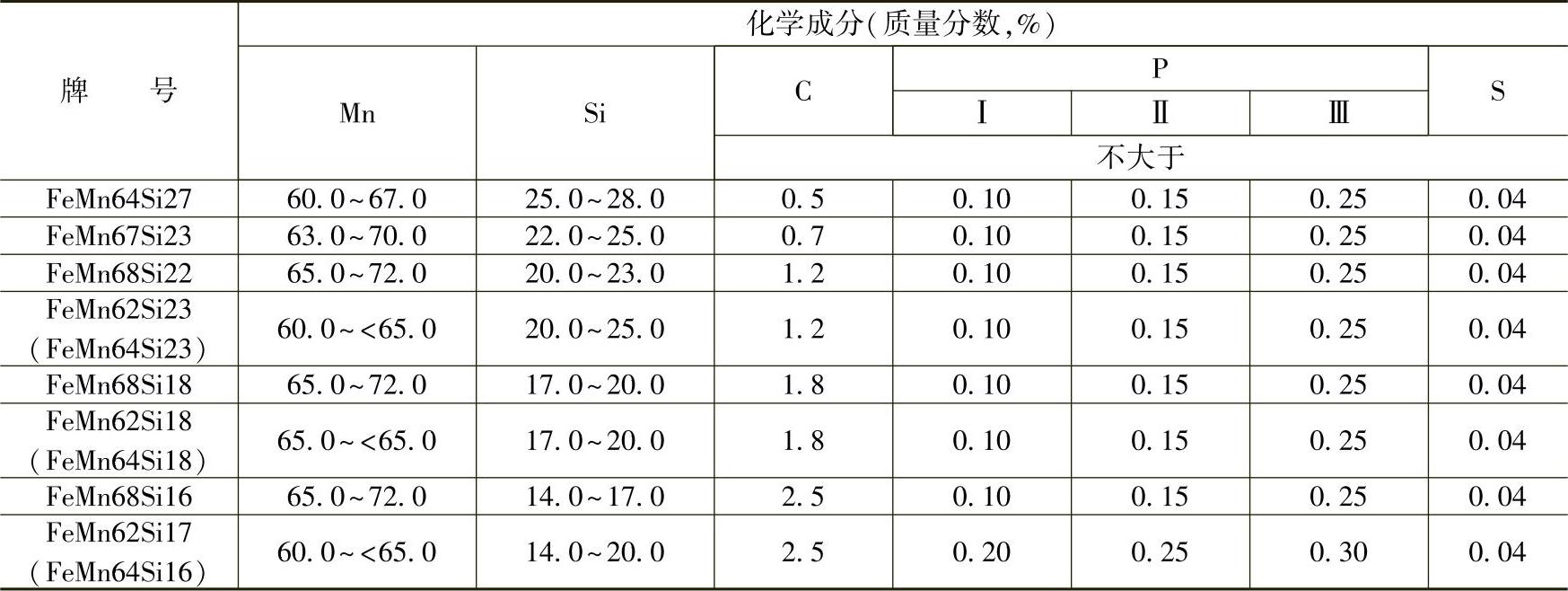 | 牌　　号 | 化学成分(质量分数,%) | | | | | | |
|---|---|---|---|---|---|---|---|
| | Mn | Si | C | P | | | S |
| | | | | Ⅰ | Ⅱ | Ⅲ | |
| | | | 不大于 | | | | |
| FeMn64Si27 | 60.0~67.0 | 25.0~28.0 | 0.5 | 0.10 | 0.15 | 0.25 | 0.04 |
| FeMn67Si23 | 63.0~70.0 | 22.0~25.0 | 0.7 | 0.10 | 0.15 | 0.25 | 0.04 |
| FeMn68Si22 | 65.0~72.0 | 20.0~23.0 | 1.2 | 0.10 | 0.15 | 0.25 | 0.04 |
| FeMn62Si23 (FeMn64Si23) | 60.0~<65.0 | 20.0~25.0 | 1.2 | 0.10 | 0.15 | 0.25 | 0.04 |
| FeMn68Si18 | 65.0~72.0 | 17.0~20.0 | 1.8 | 0.10 | 0.15 | 0.25 | 0.04 |
| FeMn62Si18 (FeMn64Si18) | 65.0~<65.0 | 17.0~20.0 | 1.8 | 0.10 | 0.15 | 0.25 | 0.04 |
| FeMn68Si16 | 65.0~72.0 | 14.0~17.0 | 2.5 | 0.10 | 0.15 | 0.25 | 0.04 |
| FeMn62Si17 (FeMn64Si16) | 60.0~<65.0 | 14.0~20.0 | 2.5 | 0.20 | 0.25 | 0.30 | 0.04 |